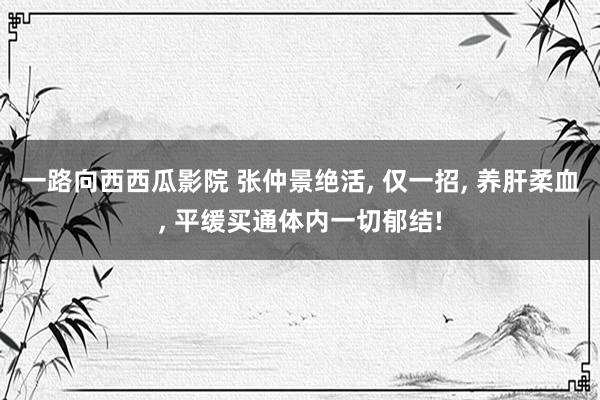 一路向西西瓜影院 张仲景绝活, 仅一招, 养肝柔血, 平缓买通体内一切郁结!